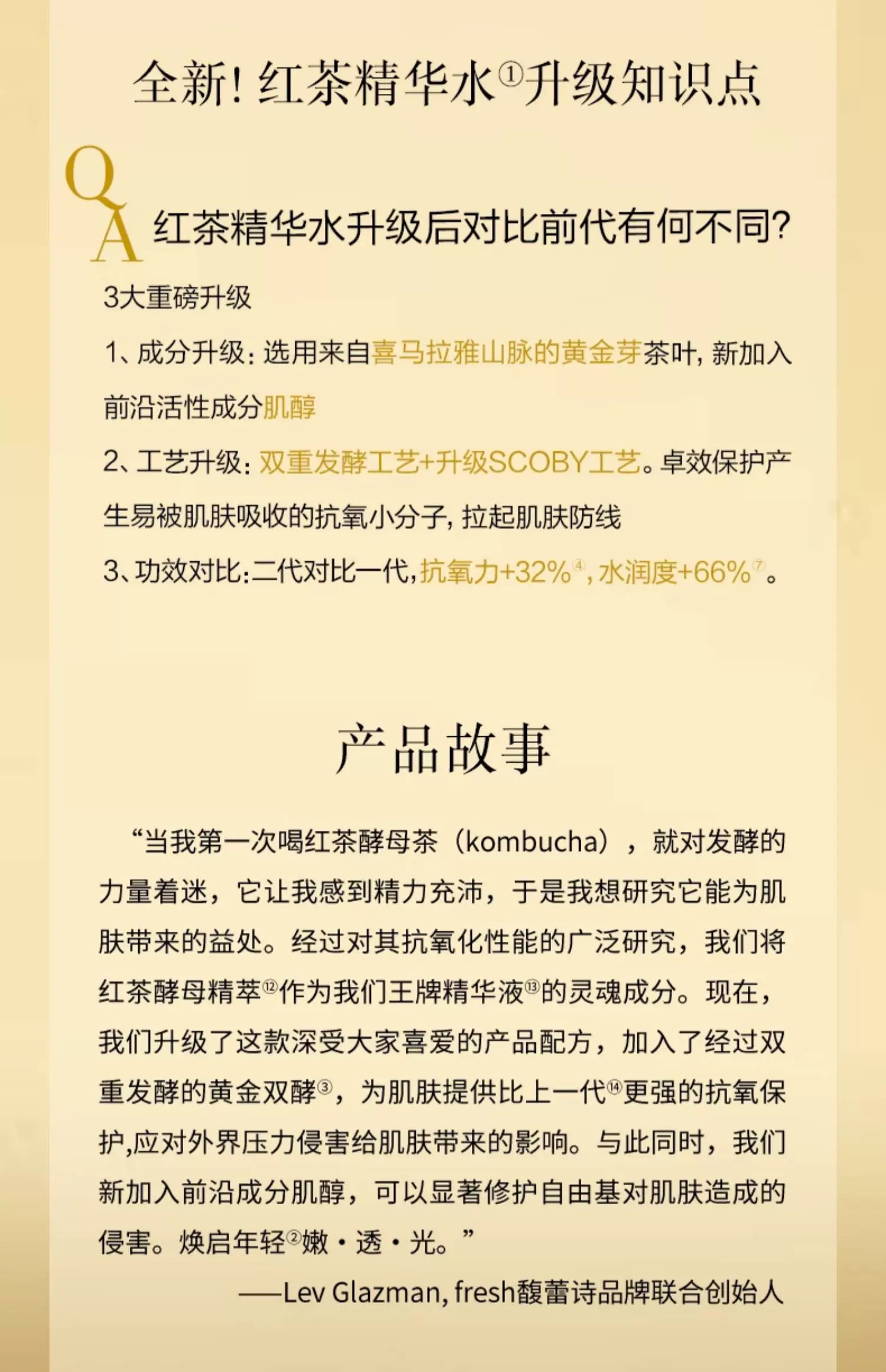 全新！红茶精华水①升级知识点

Q
A
红茶精华水升级后对比前代有何不同？

3大重磅升级

1、成分升级：选用来自喜马拉雅山脉的黄金芽茶叶，新加入前沿活性成分肌醇

2、工艺升级：双重发酵工艺+升级SCOBY工艺。卓效保护产生易被肌肤吸收的抗氧小分子，拉起肌肤防线

3、功效对比：二代对比一代，抗氧力+32%④，水润度+66%⑦。

产品故事

“当我第一次喝红茶酵母茶（kombucha），就对发酵的力量着迷，它让我感到精力充沛，于是我想研究它能为肌肤带来的益处。经过对其抗氧化性能的广泛研究，我们将红茶酵母精萃⑫作为我们王牌精华液⑬的灵魂成分。现在，我们升级了这款深受大家喜爱的产品配方，加入了经过双重发酵的黄金双酵③，为肌肤提供比上一代⑭更强的抗氧保护，应对外界压力侵害给肌肤带来的影响。与此同时，我们新加入前沿成分肌醇，可以显著修护自由基对肌肤造成的侵害。焕启年轻②嫩·透·光。”

——Lev Glazman, fresh馥蕾诗品牌联合创始人